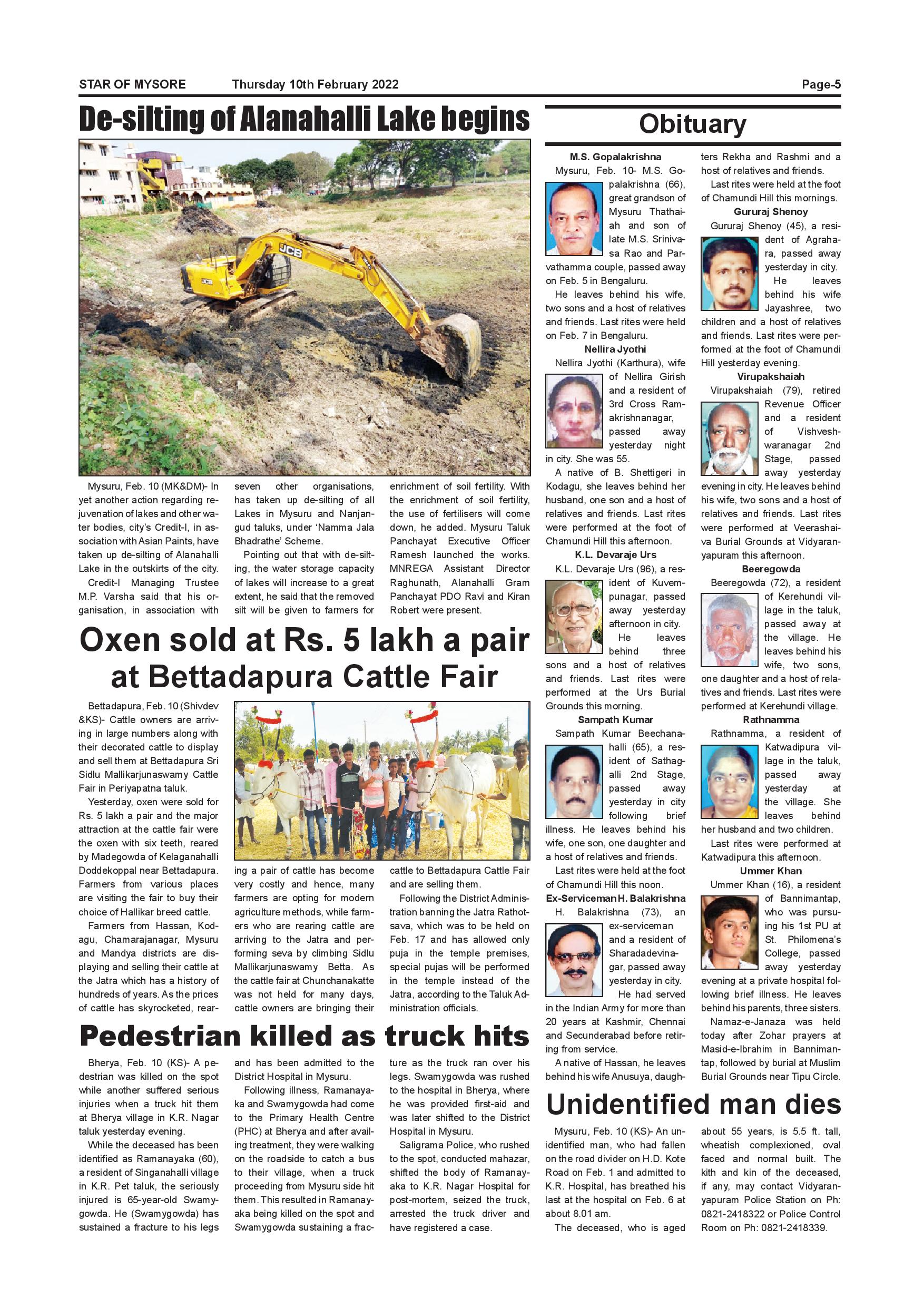 STAR OF MYSORE Thursday 10th February 2022 Page-5

De-silting of Alanahalli Lake begins

JCB

JCB

Mysuru, Feb. 10 (MK&DM)- In yet another action regarding rejuvenation of lakes and other water bodies, city's Credit-I, in association with Asian Paints, have taken up de-silting of Alanahalli Lake in the outskirts of the city.

Credit-I Managing Trustee M.P. Varsha said that his organisation, in association with seven other organisations, has taken up de-silting of all Lakes in Mysuru and Nanjangud taluks, under 'Namma Jala Bhadrathe' Scheme.

Pointing out that with de-silting, the water storage capacity of lakes will increase to a great extent, he said that the removed silt will be given to farmers for enrichment of soil fertility. With the enrichment of soil fertility, the use of fertilisers will come down, he added. Mysuru Taluk Panchayat Executive Officer Ramesh launched the works. MNREGA Assistant Director Raghunath, Alanahalli Gram Panchayat PDO Ravi and Kiran Robert were present.

Oxen sold at Rs. 5 lakh a pair at Bettadapura Cattle Fair

Bettadapura, Feb. 10 (Shivdev &KS)- Cattle owners are arriving in large numbers along with their decorated cattle to display and sell them at Bettadapura Sri Sidlu Mallikarjunaswamy Cattle Fair in Periyapatna taluk.

Yesterday, oxen were sold for Rs. 5 lakh a pair and the major attraction at the cattle fair were the oxen with six teeth, reared by Madegowda of Kelaganahalli Doddekoppal near Bettadapura. Farmers from various places are visiting the fair to buy their choice of Hallikar breed cattle.

Farmers from Hassan, Kodagu, Chamarajanagar, Mysuru and Mandya districts are displaying and selling their cattle at the Jatra which has a history of hundreds of years. As the prices of cattle has skyrocketed, rearing a pair of cattle has become very costly and hence, many farmers are opting for modern agriculture methods, while farmers who are rearing cattle are arriving to the Jatra and performing seva by climbing Sidlu Mallikarjunaswamy Betta. As the cattle fair at Chunchanakatte was not held for many days, cattle owners are bringing their cattle to Bettadapura Cattle Fair and are selling them.

Following the District Administration banning the Jatra Rathotsava, which was to be held on Feb. 17 and has allowed only puja in the temple premises, special pujas will be performed in the temple instead of the Jatra, according to the Taluk Administration officials.

Pedestrian killed as truck hits

Bherya, Feb. 10 (KS)- A pedestrian was killed on the spot while another suffered serious injuries when a truck hit them at Bherya village in K.R. Nagar taluk yesterday evening.

While the deceased has been identified as Ramanayaka (60), a resident of Singanahalli village in K.R. Pet taluk, the seriously injured is 65-year-old Swamygowda. He (Swamygowda) has sustained a fracture to his legs and has been admitted to the District Hospital in Mysuru.

Following illness, Ramanayaka and Swamygowda had come to the Primary Health Centre (PHC) at Bherya and after availing treatment, they were walking on the roadside to catch a bus to their village, when a truck proceeding from Mysuru side hit them. This resulted in Ramanayaka being killed on the spot and Swamygowda sustaining a fracture as the truck ran over his legs. Swamygowda was rushed to the hospital in Bherya, where he was provided first-aid and was later shifted to the District Hospital in Mysuru.

Saligrama Police, who rushed to the spot, conducted mahazar, shifted the body of Ramanayaka to K.R. Nagar Hospital for post-mortem, seized the truck, arrested the truck driver and have registered a case.

Obituary

M.S. Gopalakrishna

Mysuru, Feb. 10- M.S. Gopalakrishna (66), great grandson of Mysuru Thathaiah and son of late M.S. Srinivasa Rao and Parvathamma couple, passed away on Feb. 5 in Bengaluru.

He leaves behind his wife, two sons and a host of relatives and friends. Last rites were held on Feb. 7 in Bengaluru.

Nellira Jyothi

Nellira Jyothi (Karthura), wife of Nellira Girish and a resident of 3rd Cross Ramakrishnanagar, passed away yesterday night in city. She was 55.

A native of B. Shettigeri in Kodagu, she leaves behind her husband, one son and a host of relatives and friends. Last rites were performed at the foot of Chamundi Hill this afternoon.

K.L. Devaraje Urs

K.L. Devaraje Urs (96), a resident of Kuvempunagar, passed away yesterday afternoon in city.

He leaves behind three sons and a host of relatives and friends. Last rites were performed at the Urs Burial Grounds this morning.

Sampath Kumar

Sampath Kumar Beechanahalli (65), a resident of Sathagalli 2nd Stage, passed away yesterday in city following brief illness. He leaves behind his wife, one son, one daughter and a host of relatives and friends.

Last rites were held at the foot of Chamundi Hill this noon.

Ex-Serviceman H. Balakrishna

H. Balakrishna (73), an ex-serviceman and a resident of Sharadadevinagar, passed away yesterday in city.

He had served in the Indian Army for more than 20 years at Kashmir, Chennai and Secunderabad before retiring from service.

A native of Hassan, he leaves behind his wife Anusuya, daughters Rekha and Rashmi and a host of relatives and friends.

Last rites were held at the foot of Chamundi Hill this mornings.

Gururaj Shenoy

Gururaj Shenoy (45), a resident of Agrahara, passed away yesterday in city.

He leaves behind his wife Jayashree, two children and a host of relatives and friends. Last rites were performed at the foot of Chamundi Hill yesterday evening.

Virupakshaiah

Virupakshaiah (79), retired Revenue Officer and a resident of Vishveshwaranagar 2nd Stage, passed away yesterday evening in city. He leaves behind his wife, two sons and a host of relatives and friends. Last rites were performed at Veerashaiva Burial Grounds at Vidyaranyapuram this afternoon.

Beeregowda

Beeregowda (72), a resident of Kerehundi village in the taluk, passed away at the village. He leaves behind his wife, two sons, one daughter and a host of relatives and friends. Last rites were performed at Kerehundi village.

Rathnamma

Rathnamma, a resident of Katwadipura village in the taluk, passed away yesterday at the village. She leaves behind her husband and two children.

Last rites were performed at Katwadipura this afternoon.

Ummer Khan

Ummer Khan (16), a resident of Bannimantap, who was pursuing his 1st PU at St. Philomena's College, passed away yesterday evening at a private hospital following brief illness. He leaves behind his parents, three sisters.

Namaz-e-Janaza was held today after Zohar prayers at Masid-e-Ibrahim in Bannimantap, followed by burial at Muslim Burial Grounds near Tipu Circle.

Unidentified man dies

Mysuru, Feb. 10 (KS)- An unidentified man, who had fallen on the road divider on H.D. Kote Road on Feb. 1 and admitted to K.R. Hospital, has breathed his last at the hospital on Feb. 6 at about 8.01 am.

The deceased, who is aged about 55 years, is 5.5 ft. tall, wheatish complexioned, oval faced and normal built. The kith and kin of the deceased, if any, may contact Vidyaranyapuram Police Station on Ph: 0821-2418322 or Police Control Room on Ph: 0821-2418339.